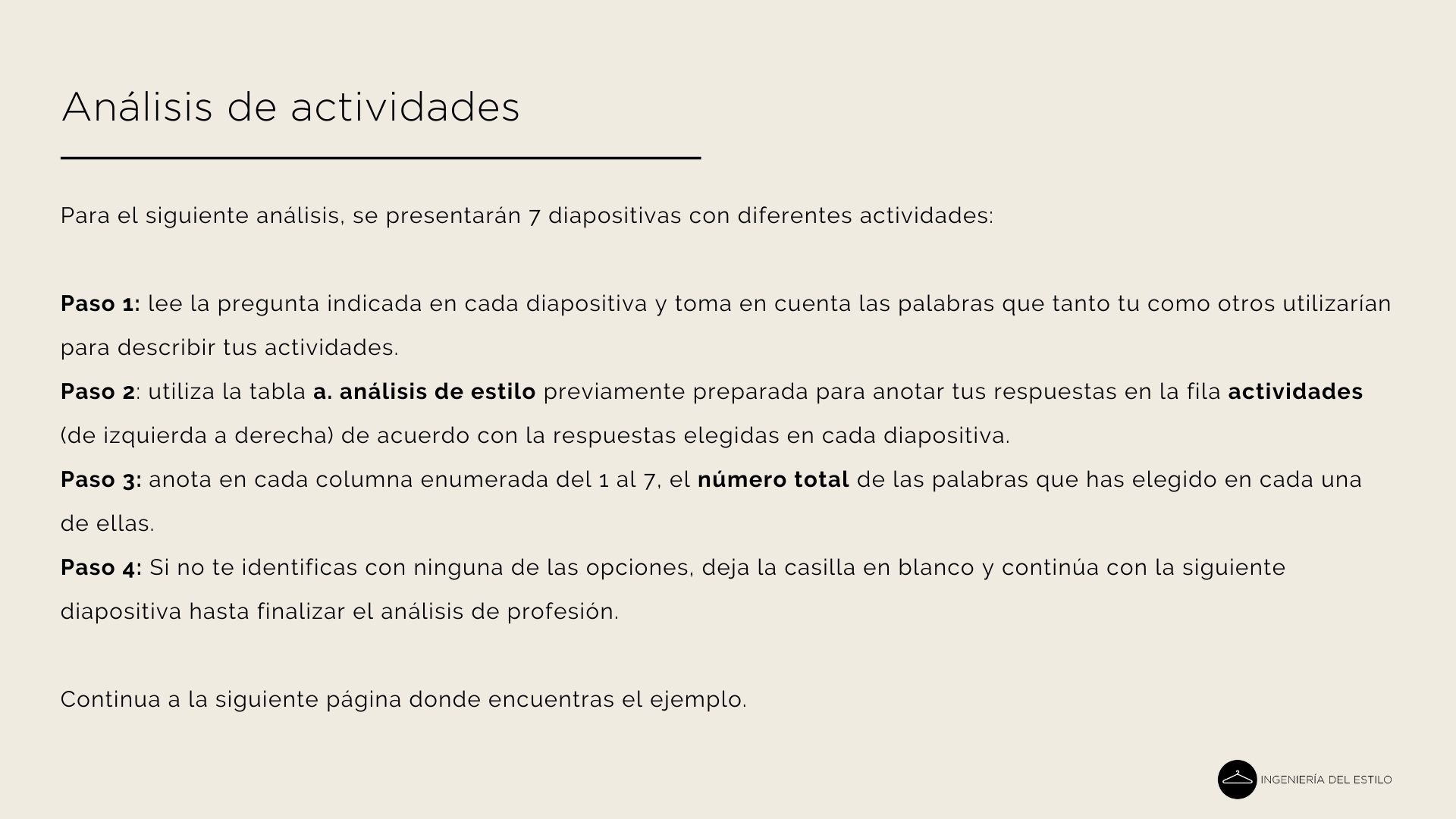 Análisis de actividades

Para el siguiente análisis, se presentarán 7 diapositivas con diferentes actividades:

Paso 1: lee la pregunta indicada en cada diapositiva y toma en cuenta las palabras que tanto tu como otros utilizarían para describir tus actividades.
Paso 2: utiliza la tabla a. análisis de estilo previamente preparada para anotar tus respuestas en la fila actividades (de izquierda a derecha) de acuerdo con la respuestas elegidas en cada diapositiva.
Paso 3: anota en cada columna enumerada del 1 al 7, el número total de las palabras que has elegido en cada una de ellas.
Paso 4: Si no te identificas con ninguna de las opciones, deja la casilla en blanco y continúa con la siguiente diapositiva hasta finalizar el análisis de profesión.

Continua a la siguiente página donde encuentras el ejemplo.

INGENIERÍA DEL ESTILO